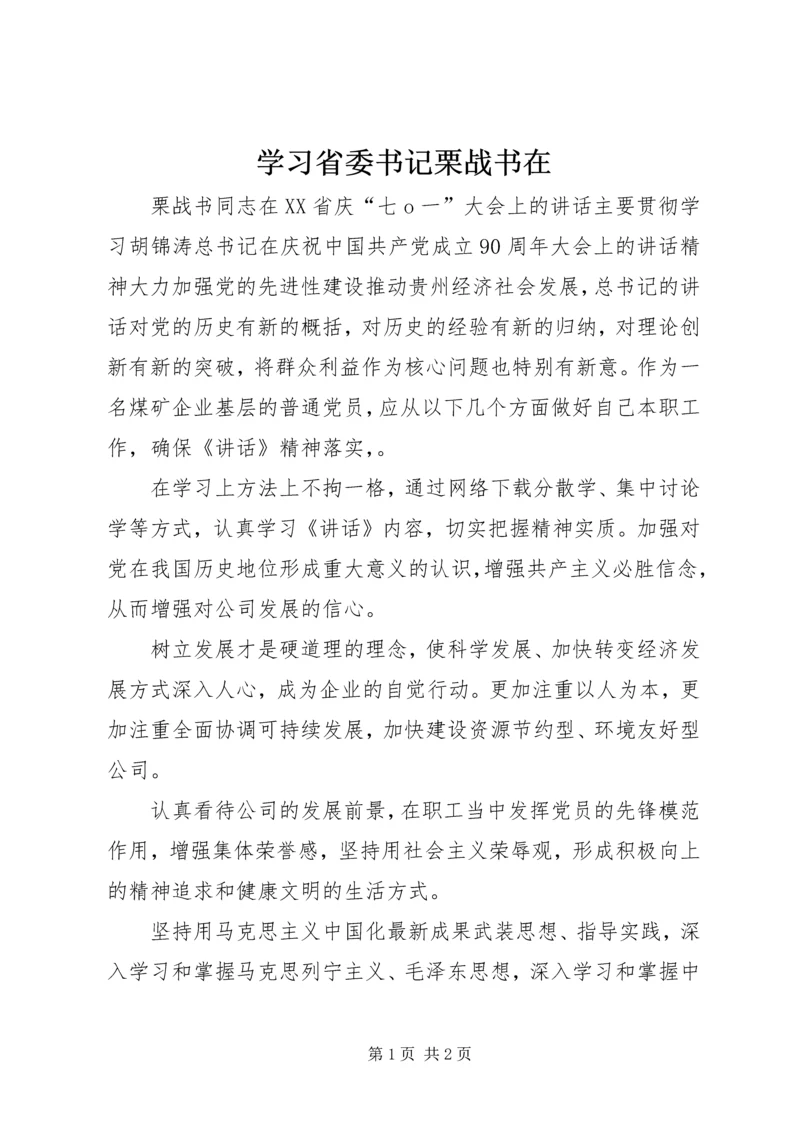 学习省委书记栗战书在

栗战书同志在XX省庆“七ｏ一”大会上的讲话主要贯彻学习胡锦涛总书记在庆祝中国共产党成立90周年大会上的讲话精神大力加强党的先进性建设推动贵州经济社会发展，总书记的讲话对党的历史有新的概括，对历史的经验有新的归纳，对理论创新有新的突破，将群众利益作为核心问题也特别有新意。作为一名煤矿企业基层的普通党员，应从以下几个方面做好自己本职工作，确保《讲话》精神落实，。

在学习上方法上不拘一格，通过网络下载分散学、集中讨论学等方式，认真学习《讲话》内容，切实把握精神实质。加强对党在我国历史地位形成重大意义的认识，增强共产主义必胜信念，从而增强对公司发展的信心。

树立发展才是硬道理的理念，使科学发展、加快转变经济发展方式深入人心，成为企业的自觉行动。更加注重以人为本，更加注重全面协调可持续发展，加快建设资源节约型、环境友好型公司。

认真看待公司的发展前景，在职工当中发挥党员的先锋模范作用，增强集体荣誉感，坚持用社会主义荣辱观，形成积极向上的精神追求和健康文明的生活方式。

坚持用马克思主义中国化最新成果武装思想、指导实践，深入学习和掌握马克思列宁主义、毛泽东思想，深入学习和掌握中

第1页 共2页